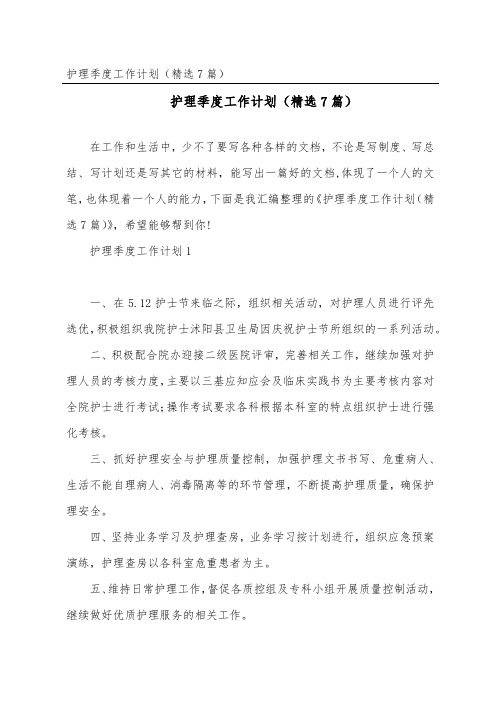 护理季度工作计划（精选7篇）

护理季度工作计划（精选7篇）

在工作和生活中，少不了要写各种各样的文档，不论是写制度、写总结、写计划还是写其它的材料，能写出一篇好的文档,体现了一个人的文笔，也体现着一个人的能力，下面是我汇编整理的《护理季度工作计划（精选7篇）》，希望能够帮到你!

护理季度工作计划1

一、在5.12护士节来临之际，组织相关活动，对护理人员进行评先选优，积极组织我院护士沭阳县卫生局因庆祝护士节所组织的一系列活动。

二、积极配合院办迎接二级医院评审，完善相关工作，继续加强对护理人员的考核力度，主要以三基应知应会及临床实践书为主要考核内容对全院护士进行考试;操作考试要求各科根据本科室的特点组织护士进行强化考核。

三、抓好护理安全与护理质量控制，加强护理文书书写、危重病人、生活不能自理病人、消毒隔离等的环节管理，不断提高护理质量，确保护理安全。

四、坚持业务学习及护理查房，业务学习按计划进行，组织应急预案演练，护理查房以各科室危重患者为主。

五、维持日常护理工作，督促各质控组及专科小组开展质量控制活动，继续做好优质护理服务的相关工作。